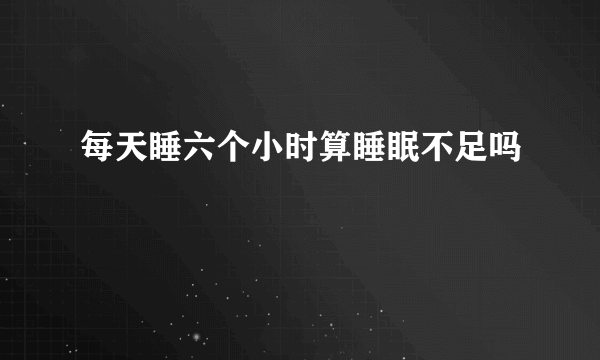 每天睡六个小时算睡眠不足吗